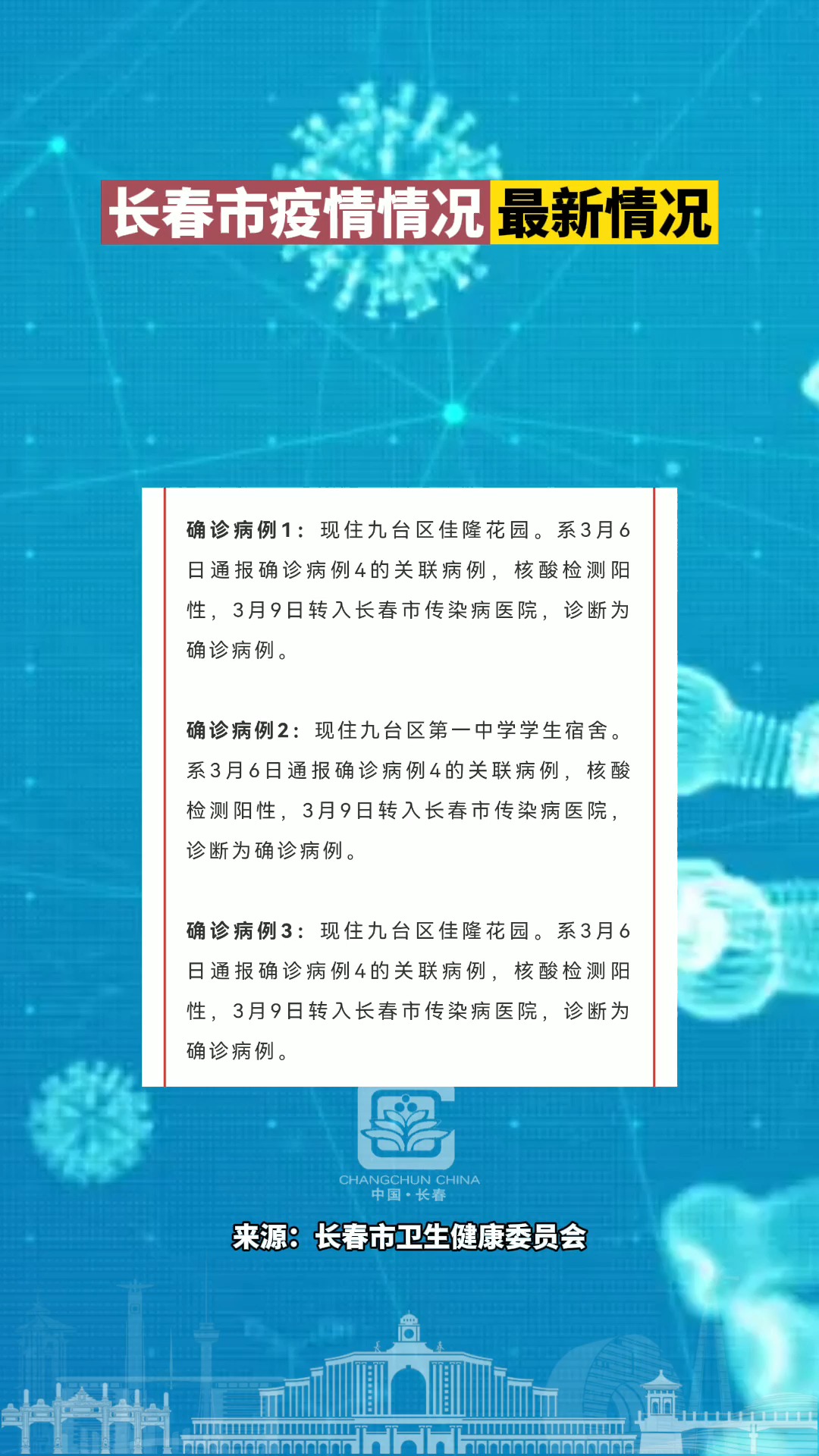 长春市疫情情况 最新情况

确诊病例1：现住九台区佳隆花园。系3月6日通报确诊病例4的关联病例，核酸检测阳性，3月9日转入长春市传染病医院，诊断为确诊病例。

确诊病例2：现住九台区第一中学学生宿舍。系3月6日通报确诊病例4的关联病例，核酸检测阳性，3月9日转入长春市传染病医院，诊断为确诊病例。

确诊病例3：现住九台区佳隆花园。系3月6日通报确诊病例4的关联病例，核酸检测阳性，3月9日转入长春市传染病医院，诊断为确诊病例。

CHANGCHUN CHINA
中国·长春

来源：长春市卫生健康委员会